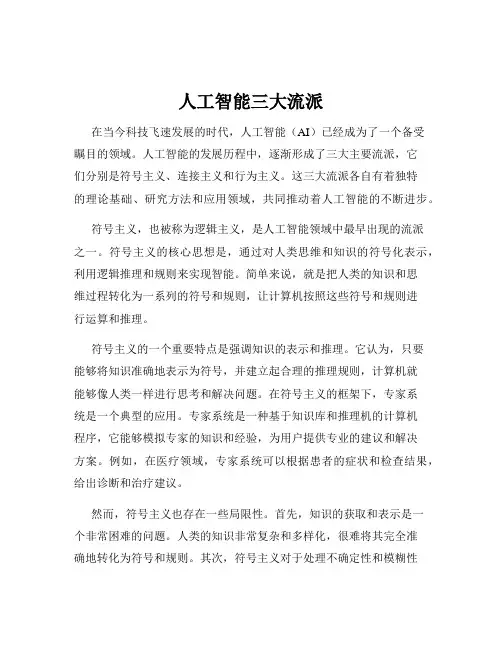 人工智能三大流派

在当今科技飞速发展的时代，人工智能（AI）已经成为了一个备受瞩目的领域。人工智能的发展历程中，逐渐形成了三大主要流派，它们分别是符号主义、连接主义和行为主义。这三大流派各自有着独特的理论基础、研究方法和应用领域，共同推动着人工智能的不断进步。

符号主义，也被称为逻辑主义，是人工智能领域中最早出现的流派之一。符号主义的核心思想是，通过对人类思维和知识的符号化表示，利用逻辑推理和规则来实现智能。简单来说，就是把人类的知识和思维过程转化为一系列的符号和规则，让计算机按照这些符号和规则进行运算和推理。

符号主义的一个重要特点是强调知识的表示和推理。它认为，只要能够将知识准确地表示为符号，并建立起合理的推理规则，计算机就能够像人类一样进行思考和解决问题。在符号主义的框架下，专家系统是一个典型的应用。专家系统是一种基于知识库和推理机的计算机程序，它能够模拟专家的知识和经验，为用户提供专业的建议和解决方案。例如，在医疗领域，专家系统可以根据患者的症状和检查结果，给出诊断和治疗建议。

然而，符号主义也存在一些局限性。首先，知识的获取和表示是一个非常困难的问题。人类的知识非常复杂和多样化，很难将其完全准确地转化为符号和规则。其次，符号主义对于处理不确定性和模糊性